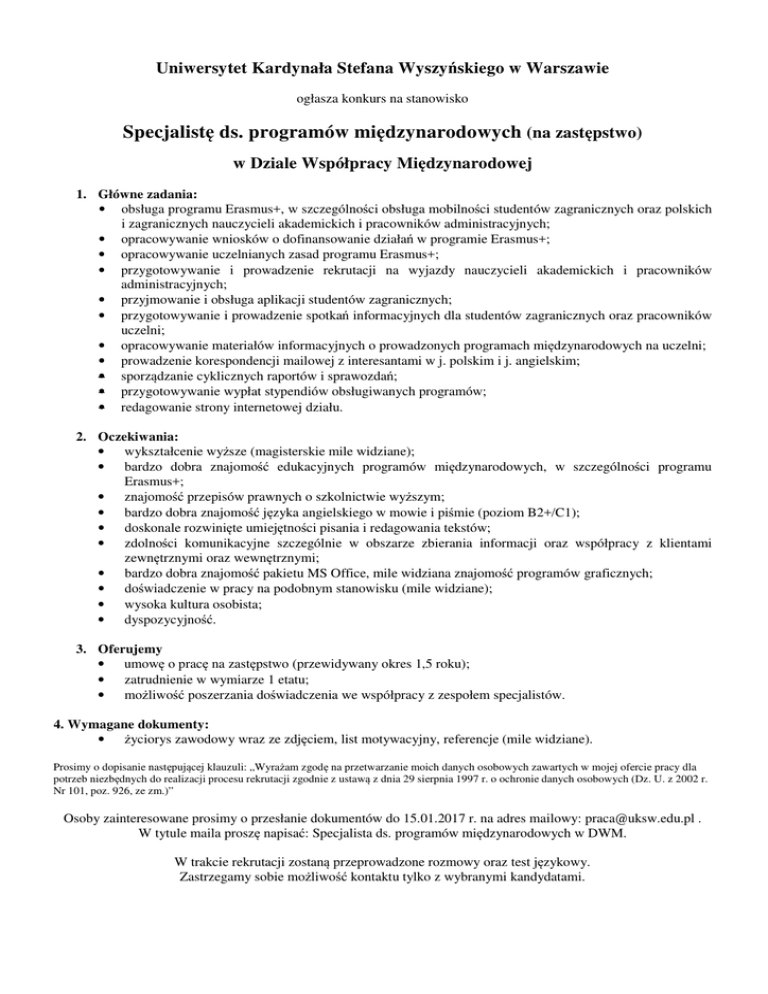 Uniwersytet Kardynała Stefana Wyszyńskiego w Warszawie

ogłasza konkurs na stanowisko

Specjalistę ds. programów międzynarodowych (na zastępstwo)

w Dziale Współpracy Międzynarodowej

1. Główne zadania:
• obsługa programu Erasmus+, w szczególności obsługa mobilności studentów zagranicznych oraz polskich i zagranicznych nauczycieli akademickich i pracowników administracyjnych;
• opracowywanie wniosków o dofinansowanie działań w programie Erasmus+;
• opracowywanie uczelnianych zasad programu Erasmus+;
• przygotowywanie i prowadzenie rekrutacji na wyjazdy nauczycieli akademickich i pracowników administracyjnych;
• przyjmowanie i obsługa aplikacji studentów zagranicznych;
• przygotowywanie i prowadzenie spotkań informacyjnych dla studentów zagranicznych oraz pracowników uczelni;
• opracowywanie materiałów informacyjnych o prowadzonych programach międzynarodowych na uczelni;
• prowadzenie korespondencji mailowej z interesantami w j. polskim i j. angielskim;
• sporządzanie cyklicznych raportów i sprawozdań;
• przygotowywanie wypłat stypendiów obsługiwanych programów;
• redagowanie strony internetowej działu.

2. Oczekiwania:
• wykształcenie wyższe (magisterskie mile widziane);
• bardzo dobra znajomość edukacyjnych programów międzynarodowych, w szczególności programu Erasmus+;
• znajomość przepisów prawnych o szkolnictwie wyższym;
• bardzo dobra znajomość języka angielskiego w mowie i piśmie (poziom B2+/C1);
• doskonale rozwinięte umiejętności pisania i redagowania tekstów;
• zdolności komunikacyjne szczególnie w obszarze zbierania informacji oraz współpracy z klientami zewnętrznymi oraz wewnętrznymi;
• bardzo dobra znajomość pakietu MS Office, mile widziana znajomość programów graficznych;
• doświadczenie w pracy na podobnym stanowisku (mile widziane);
• wysoka kultura osobista;
• dyspozycyjność.

3. Oferujemy
• umowę o pracę na zastępstwo (przewidywany okres 1,5 roku);
• zatrudnienie w wymiarze 1 etatu;
• możliwość poszerzania doświadczenia we współpracy z zespołem specjalistów.

4. Wymagane dokumenty:
• życiorys zawodowy wraz ze zdjęciem, list motywacyjny, referencje (mile widziane).

Prosimy o dopisanie następującej klauzuli: „Wyrażam zgodę na przetwarzanie moich danych osobowych zawartych w mojej ofercie pracy dla potrzeb niezbędnych do realizacji procesu rekrutacji zgodnie z ustawą z dnia 29 sierpnia 1997 r. o ochronie danych osobowych (Dz. U. z 2002 r. Nr 101, poz. 926, ze zm.)"

Osoby zainteresowane prosimy o przesłanie dokumentów do 15.01.2017 r. na adres mailowy: praca@uksw.edu.pl . W tytule maila proszę napisać: Specjalista ds. programów międzynarodowych w DWM.

W trakcie rekrutacji zostaną przeprowadzone rozmowy oraz test językowy. Zastrzegamy sobie możliwość kontaktu tylko z wybranymi kandydatami.